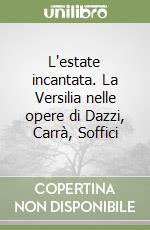 unilibro

L'estate incantata. La Versilia nelle opere di Dazzi, Carrà, Soffici

COPERTINA NON DISPONIBILE